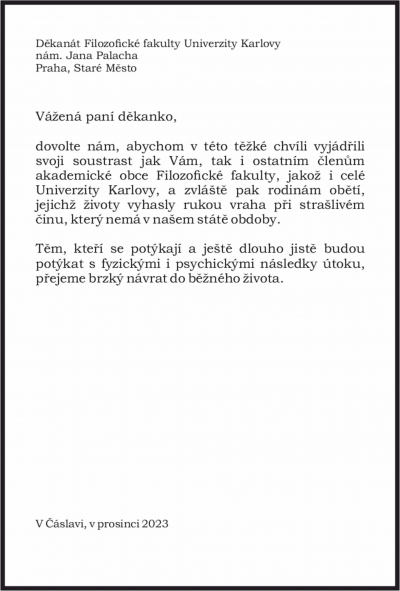 Děkanát Filozofické fakulty Univerzity Karlovy
nám. Jana Palacha
Praha, Staré Město

Vážená paní děkanko,

dovolte nám, abychom v této těžké chvíli vyjádřili svoji soustrast jak Vám, tak i ostatním členům akademické obce Filozofické fakulty, jakož i celé Univerzity Karlovy, a zvláště pak rodinám obětí, jejichž životy vyhasly rukou vraha při strašlivém činu, který nemá v našem státě obdoby.

Těm, kteří se potýkají a ještě dlouho jistě budou potýkat s fyzickými i psychickými následky útoku, přejeme brzký návrat do běžného života.

V Čáslavi, v prosinci 2023